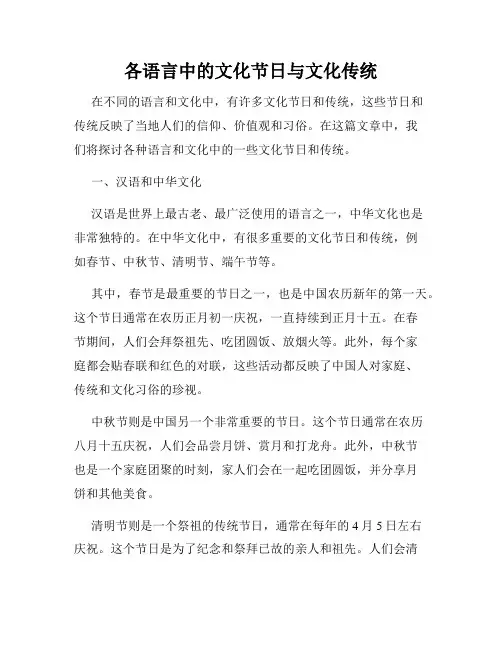 各语言中的文化节日与文化传统

在不同的语言和文化中，有许多文化节日和传统，这些节日和传统反映了当地人们的信仰、价值观和习俗。在这篇文章中，我们将探讨各种语言和文化中的一些文化节日和传统。

一、汉语和中华文化

汉语是世界上最古老、最广泛使用的语言之一，中华文化也是非常独特的。在中华文化中，有很多重要的文化节日和传统，例如春节、中秋节、清明节、端午节等。

其中，春节是最重要的节日之一，也是中国农历新年的第一天。这个节日通常在农历正月初一庆祝，一直持续到正月十五。在春节期间，人们会拜祭祖先、吃团圆饭、放烟火等。此外，每个家庭都会贴春联和红色的对联，这些活动都反映了中国人对家庭、传统和文化习俗的珍视。

中秋节则是中国另一个非常重要的节日。这个节日通常在农历八月十五庆祝，人们会品尝月饼、赏月和打龙舟。此外，中秋节也是一个家庭团聚的时刻，家人们会在一起吃团圆饭，并分享月饼和其他美食。

清明节则是一个祭祖的传统节日，通常在每年的 4 月 5 日左右庆祝。这个节日是为了纪念和祭拜已故的亲人和祖先。人们会清